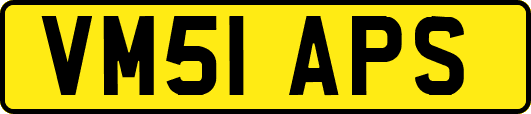 VM51 APS